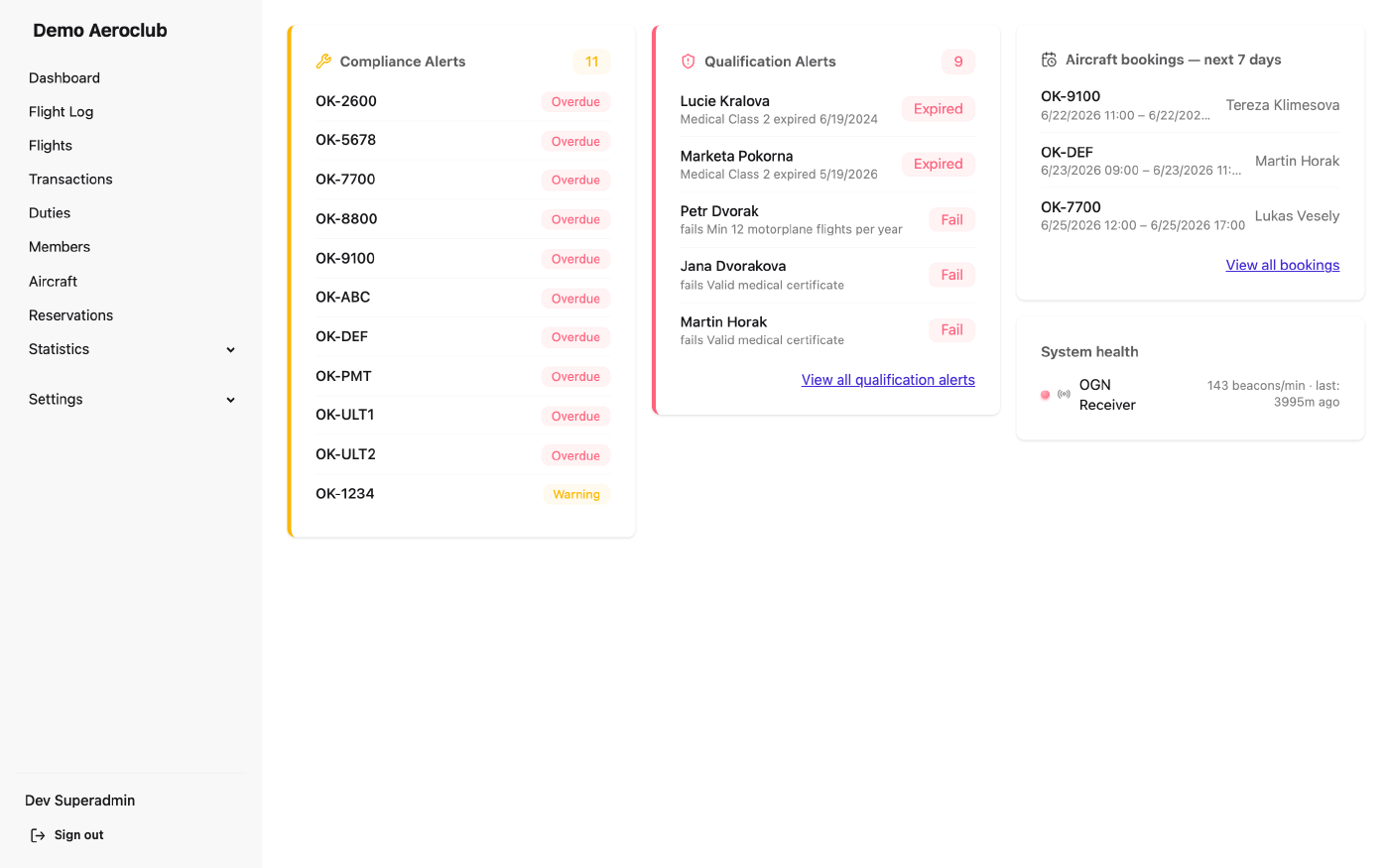 Demo Aeroclub

Dashboard
Flight Log
Flights
Transactions
Duties
Members
Aircraft
Reservations
Statistics
Settings

Dev Superadmin
Sign out

Compliance Alerts 11

OK-2600 Overdue
OK-5678 Overdue
OK-7700 Overdue
OK-8800 Overdue
OK-9100 Overdue
OK-ABC Overdue
OK-DEF Overdue
OK-PMT Overdue
OK-ULT1 Overdue
OK-ULT2 Overdue
OK-1234 Warning

Qualification Alerts 9

Lucie Kralova
Medical Class 2 expired 6/19/2024
Expired

Marketa Pokorna
Medical Class 2 expired 5/19/2026
Expired

Petr Dvorak
fails Min 12 motorplane flights per year
Fail

Jana Dvorakova
fails Valid medical certificate
Fail

Martin Horak
fails Valid medical certificate
Fail

View all qualification alerts

Aircraft bookings — next 7 days

OK-9100
6/22/2026 11:00 – 6/22/202...
Tereza Klimesova

OK-DEF
6/23/2026 09:00 – 6/23/2026 11:...
Martin Horak

OK-7700
6/25/2026 12:00 – 6/25/2026 17:00
Lukas Vesely

View all bookings

System health

OGN Receiver
143 beacons/min · last: 3995m ago